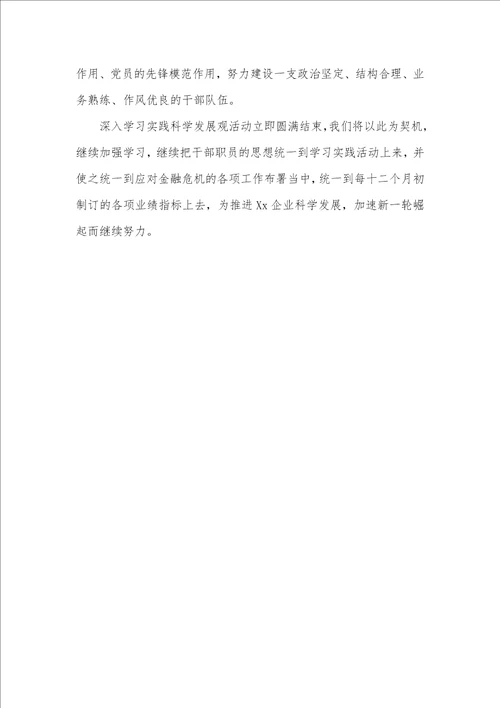 作用、党员的先锋模范作用，努力建设一支政治坚定、结构合理、业务熟练、作风优良的干部队伍。

深入学习实践科学发展观活动立即圆满结束，我们将以此为契机，继续加强学习，继续把干部职员的思想统一到学习实践活动上来，并使之统一到应对金融危机的各项工作布署当中，统一到每十二个月初制订的各项业绩指标上去，为推进Xx企业科学发展，加速新一轮崛起而继续努力。